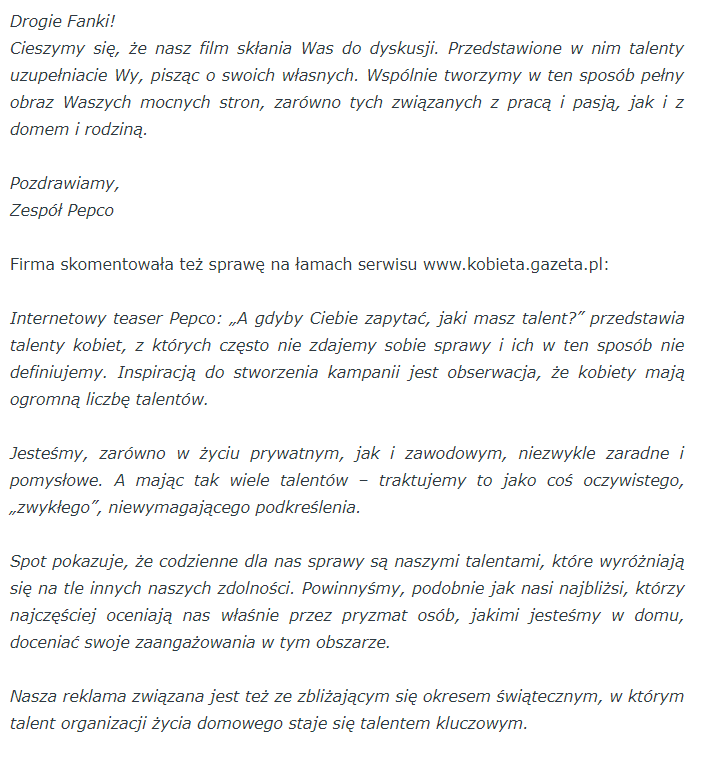 Drogie Fanki!
Cieszymy się, że nasz film skłania Was do dyskusji. Przedstawione w nim talenty uzupełniacie Wy, pisząc o swoich własnych. Wspólnie tworzymy w ten sposób pełny obraz Waszych mocnych stron, zarówno tych związanych z pracą i pasją, jak i z domem i rodziną.

Pozdrawiamy,
Zespół Pepco

Firma skomentowała też sprawę na łamach serwisu www.kobieta.gazeta.pl:

Internetowy teaser Pepco: „A gdyby Ciebie zapytać, jaki masz talent?" przedstawia talenty kobiet, z których często nie zdajemy sobie sprawy i ich w ten sposób nie definiujemy. Inspiracją do stworzenia kampanii jest obserwacja, że kobiety mają ogromną liczbę talentów.

Jesteśmy, zarówno w życiu prywatnym, jak i zawodowym, niezwykle zaradne i pomysłowe. A mając tak wiele talentów – traktujemy to jako coś oczywistego, „zwykłego", niewymagającego podkreślenia.

Spot pokazuje, że codzienne dla nas sprawy są naszymi talentami, które wyróżniają się na tle innych naszych zdolności. Powinnyśmy, podobnie jak nasi najbliżsi, którzy najczęściej oceniają nas właśnie przez pryzmat osób, jakimi jesteśmy w domu, doceniać swoje zaangażowania w tym obszarze.

Nasza reklama związana jest też ze zbliżającym się okresem świątecznym, w którym talent organizacji życia domowego staje się talentem kluczowym.